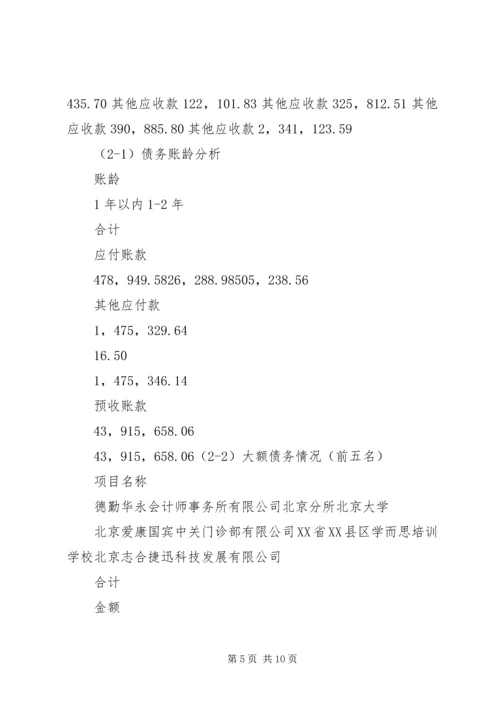 435.70 其他应收款 122，101.83 其他应收款 325，812.51 其他应收款 390，885.80 其他应收款 2，341，123.59

（2-1）债务账龄分析

账龄

1 年以内 1-2 年

合计

应付账款

478，949.5826，288.98505，238.56

其他应付款

1，475，329.64

16.50

1，475，346.14

预收账款

43，915，658.06

43，915，658.06（2-2）大额债务情况（前五名）

项目名称

德勤华永会计师事务所有限公司北京分所北京大学

北京爱康国宾中关门诊部有限公司XX省XX县区学而思培训学校北京志合捷迅科技发展有限公司

合计

金额

第 5 页 共 10 页